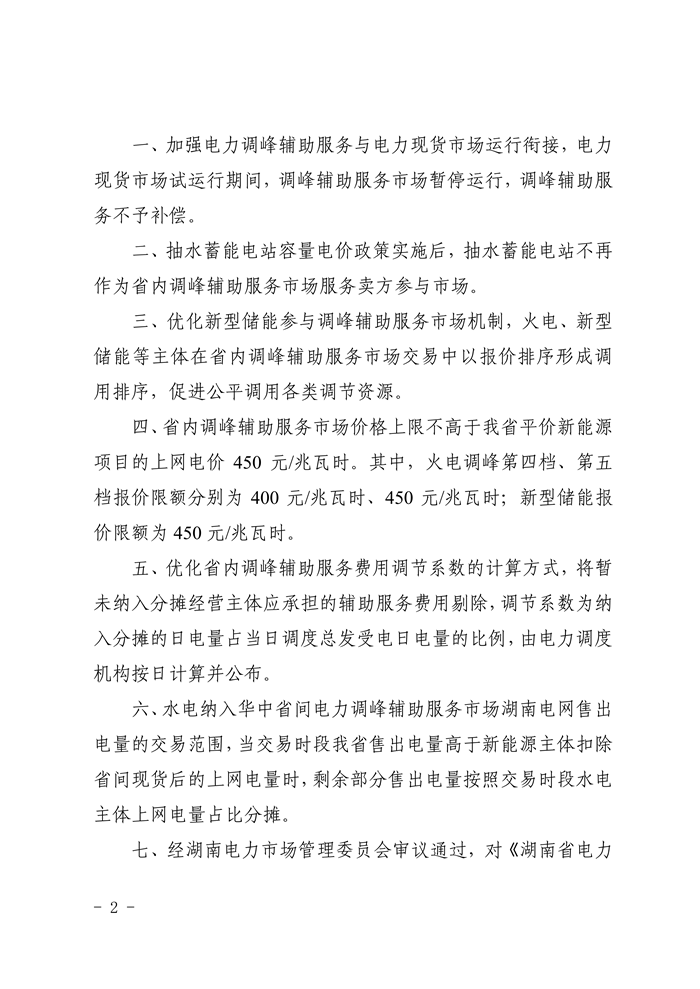 一、加强电力调峰辅助服务与电力现货市场运行衔接，电力现货市场试运行期间，调峰辅助服务市场暂停运行，调峰辅助服务不予补偿。

二、抽水蓄能电站容量电价政策实施后，抽水蓄能电站不再作为省内调峰辅助服务市场服务卖方参与市场。

三、优化新型储能参与调峰辅助服务市场机制，火电、新型储能等主体在省内调峰辅助服务市场交易中以报价排序形成调用排序，促进公平调用各类调节资源。

四、省内调峰辅助服务市场价格上限不高于我省平价新能源项目的上网电价 450 元/兆瓦时。其中，火电调峰第四档、第五档报价限额分别为 400 元/兆瓦时、450 元/兆瓦时；新型储能报价限额为 450 元/兆瓦时。

五、优化省内调峰辅助服务费用调节系数的计算方式，将暂未纳入分摊经营主体应承担的辅助服务费用剔除，调节系数为纳入分摊的日电量占当日调度总发受电日电量的比例，由电力调度机构按日计算并公布。

六、水电纳入华中省间电力调峰辅助服务市场湖南电网售出电量的交易范围，当交易时段我省售出电量高于新能源主体扣除省间现货后的上网电量时，剩余部分售出电量按照交易时段水电主体上网电量占比分摊。

七、经湖南电力市场管理委员会审议通过，对《湖南省电力

- 2 -